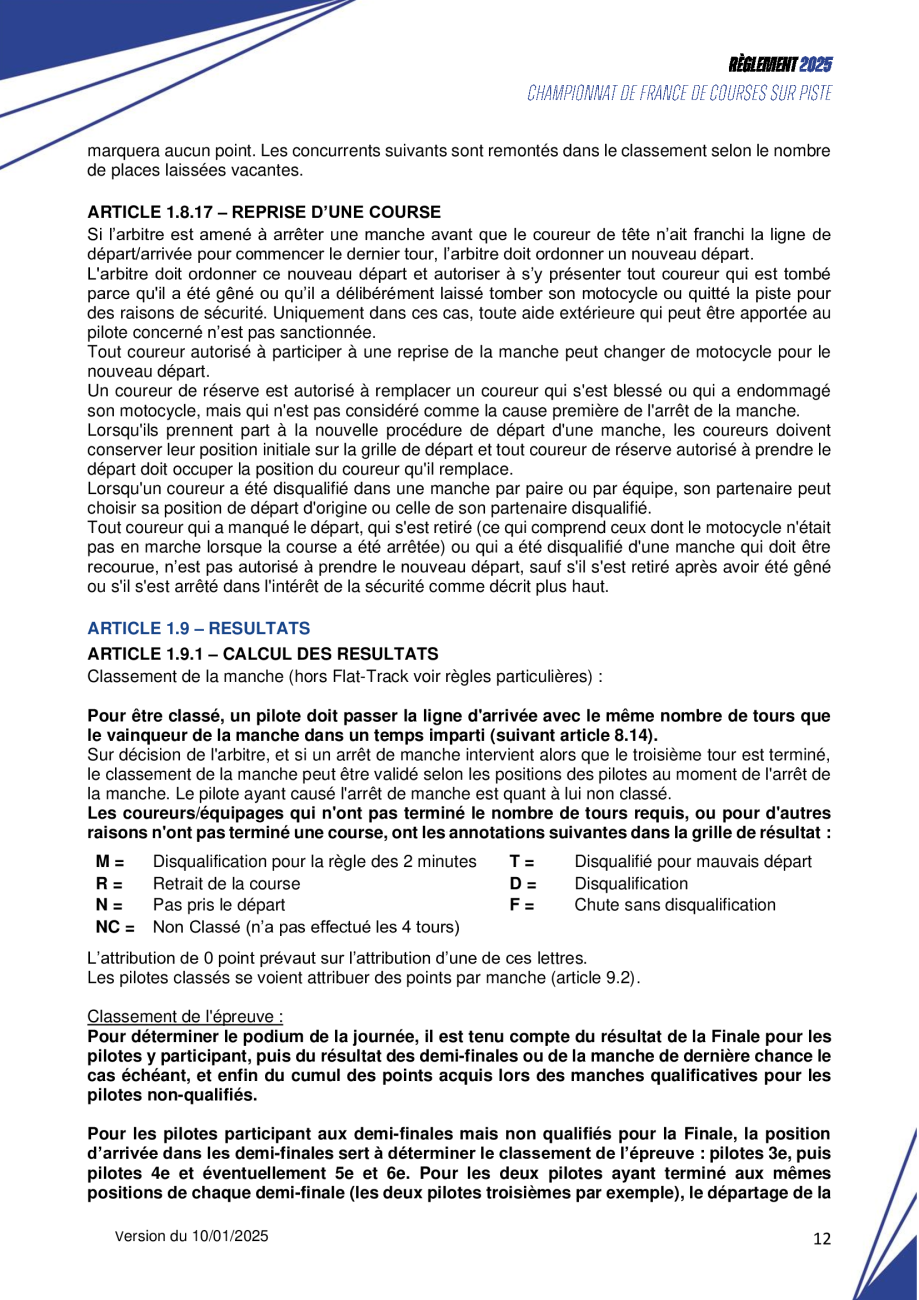 RÈGLEMENT 2025
CHAMPIONNAT DE FRANCE DE COURSES SUR PISTE

marquera aucun point. Les concurrents suivants sont remontés dans le classement selon le nombre de places laissées vacantes.

ARTICLE 1.8.17 – REPRISE D'UNE COURSE
Si l'arbitre est amené à arrêter une manche avant que le coureur de tête n'ait franchi la ligne de départ/arrivée pour commencer le dernier tour, l'arbitre doit ordonner un nouveau départ.
L'arbitre doit ordonner ce nouveau départ et autoriser à s'y présenter tout coureur qui est tombé parce qu'il a été gêné ou qu'il a délibérément laissé tomber son motocycle ou quitté la piste pour des raisons de sécurité. Uniquement dans ces cas, toute aide extérieure qui peut être apportée au pilote concerné n'est pas sanctionnée.
Tout coureur autorisé à participer à une reprise de la manche peut changer de motocycle pour le nouveau départ.
Un coureur de réserve est autorisé à remplacer un coureur qui s'est blessé ou qui a endommagé son motocycle, mais qui n'est pas considéré comme la cause première de l'arrêt de la manche.
Lorsqu'ils prennent part à la nouvelle procédure de départ d'une manche, les coureurs doivent conserver leur position initiale sur la grille de départ et tout coureur de réserve autorisé à prendre le départ doit occuper la position du coureur qu'il remplace.
Lorsqu'un coureur a été disqualifié dans une manche par paire ou par équipe, son partenaire peut choisir sa position de départ d'origine ou celle de son partenaire disqualifié.
Tout coureur qui a manqué le départ, qui s'est retiré (ce qui comprend ceux dont le motocycle n'était pas en marche lorsque la course a été arrêtée) ou qui a été disqualifié d'une manche qui doit être recourue, n'est pas autorisé à prendre le nouveau départ, sauf s'il s'est retiré après avoir été gêné ou s'il s'est arrêté dans l'intérêt de la sécurité comme décrit plus haut.

ARTICLE 1.9 – RESULTATS

ARTICLE 1.9.1 – CALCUL DES RESULTATS
Classement de la manche (hors Flat-Track voir règles particulières) :

Pour être classé, un pilote doit passer la ligne d'arrivée avec le même nombre de tours que le vainqueur de la manche dans un temps imparti (suivant article 8.14).
Sur décision de l'arbitre, et si un arrêt de manche intervient alors que le troisième tour est terminé, le classement de la manche peut être validé selon les positions des pilotes au moment de l'arrêt de la manche. Le pilote ayant causé l'arrêt de manche est quant à lui non classé.
Les coureurs/équipages qui n'ont pas terminé le nombre de tours requis, ou pour d'autres raisons n'ont pas terminé une course, ont les annotations suivantes dans la grille de résultat :

M = Disqualification pour la règle des 2 minutes
R = Retrait de la course
N = Pas pris le départ
NC = Non Classé (n'a pas effectué les 4 tours)

T = Disqualifié pour mauvais départ
D = Disqualification
F = Chute sans disqualification

L'attribution de 0 point prévaut sur l'attribution d'une de ces lettres.
Les pilotes classés se voient attribuer des points par manche (article 9.2).

Classement de l'épreuve :
Pour déterminer le podium de la journée, il est tenu compte du résultat de la Finale pour les pilotes y participant, puis du résultat des demi-finales ou de la manche de dernière chance le cas échéant, et enfin du cumul des points acquis lors des manches qualificatives pour les pilotes non-qualifiés.

Pour les pilotes participant aux demi-finales mais non qualifiés pour la Finale, la position d'arrivée dans les demi-finales sert à déterminer le classement de l'épreuve : pilotes 3e, puis pilotes 4e et éventuellement 5e et 6e. Pour les deux pilotes ayant terminé aux mêmes positions de chaque demi-finale (les deux pilotes troisièmes par exemple), le départage de la

Version du 10/01/2025
12